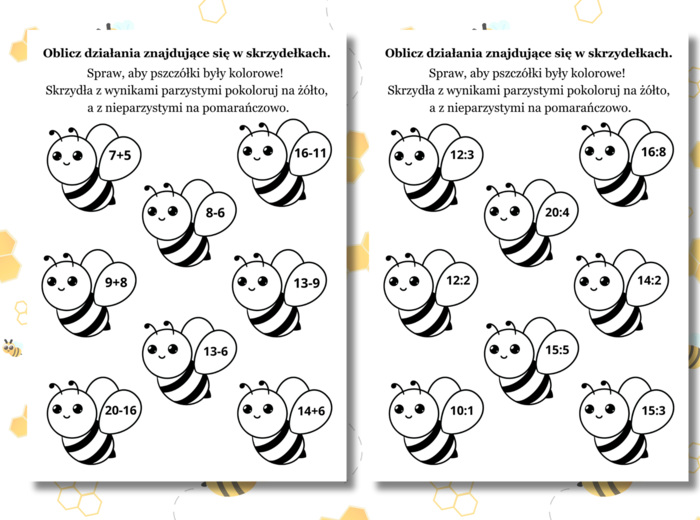 Oblicz działania znajdujące się w skrzydełkach.

Spraw, aby pszczółki były kolorowe!
Skrzydła z wynikami parzystymi pokoloruj na żółto, a z nieparzystymi na pomarańczowo.

7+5

16-11

8-6

9+8

13-9

13-6

20-16

14+6

Oblicz działania znajdujące się w skrzydełkach.

Spraw, aby pszczółki były kolorowe!
Skrzydła z wynikami parzystymi pokoloruj na żółto, a z nieparzystymi na pomarańczowo.

12:3

16:8

20:4

12:2

14:2

15:5

10:1

15:3